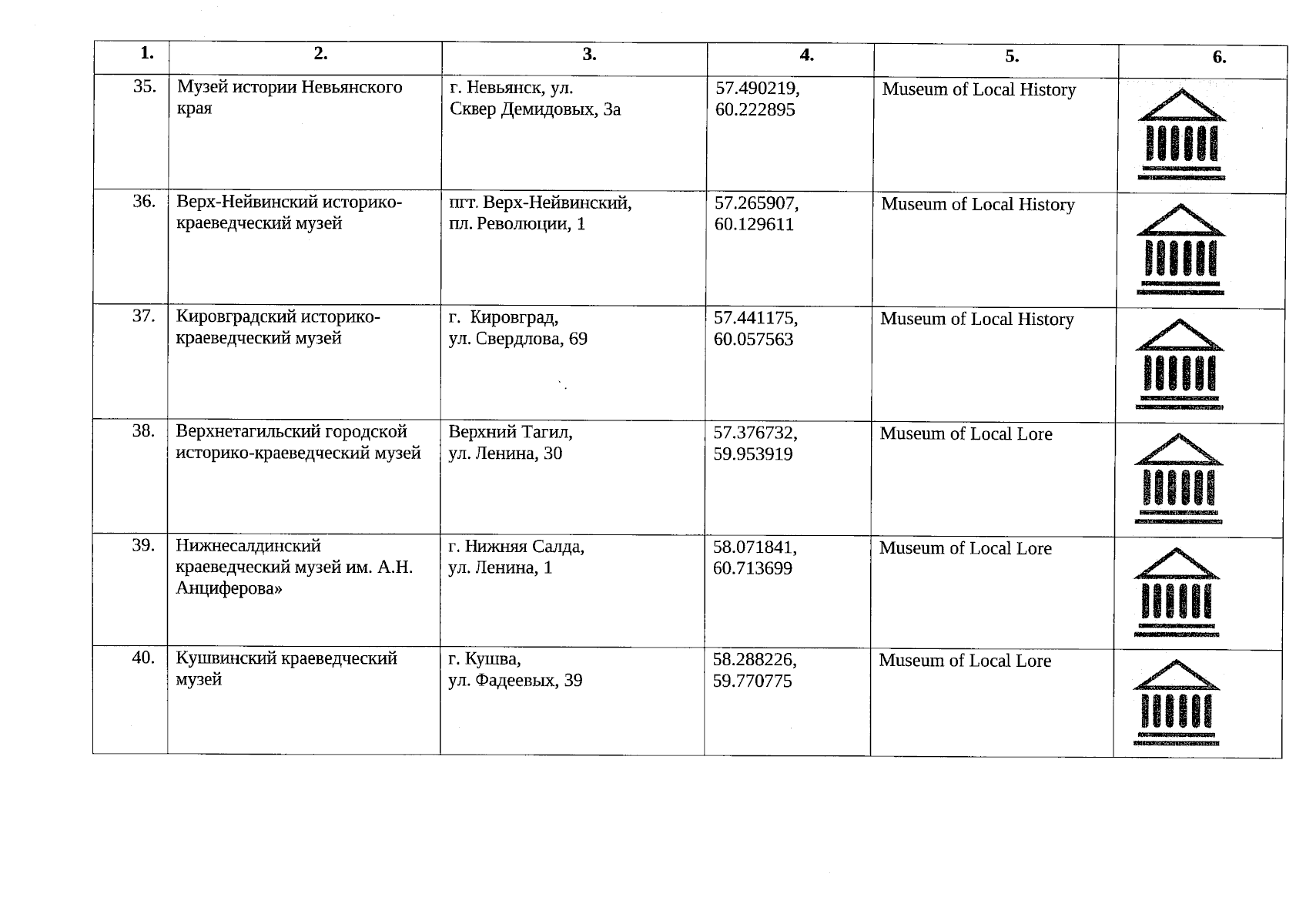 | 1. | 2. | 3. | 4. | 5. | 6. |
|---|---|---|---|---|---|
| 35. | Музей истории Невьянского края | г. Невьянск, ул. Сквер Демидовых, 3а | 57.490219, 60.222895 | Museum of Local History | |
| 36. | Верх-Нейвинский историко-краеведческий музей | пгт. Верх-Нейвинский, пл. Революции, 1 | 57.265907, 60.129611 | Museum of Local History | |
| 37. | Кировградский историко-краеведческий музей | г. Кировград, ул. Свердлова, 69 | 57.441175, 60.057563 | Museum of Local History | |
| 38. | Верхнетагильский городской историко-краеведческий музей | Верхний Тагил, ул. Ленина, 30 | 57.376732, 59.953919 | Museum of Local Lore | |
| 39. | Нижнесалдинский краеведческий музей им. А.Н. Анциферова» | г. Нижняя Салда, ул. Ленина, 1 | 58.071841, 60.713699 | Museum of Local Lore | |
| 40. | Кушвинский краеведческий музей | г. Кушва, ул. Фадеевых, 39 | 58.288226, 59.770775 | Museum of Local Lore | |